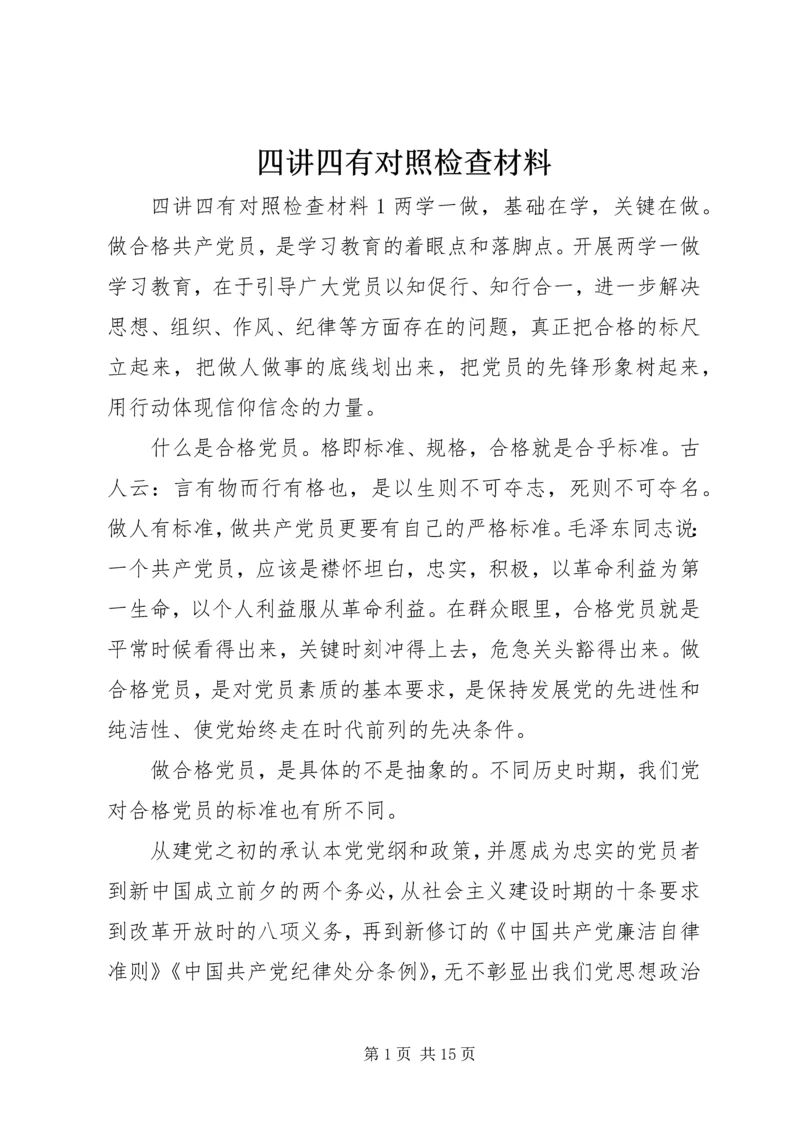 四讲四有对照检查材料

四讲四有对照检查材料 1 两学一做，基础在学，关键在做。做合格共产党员，是学习教育的着眼点和落脚点。开展两学一做学习教育，在于引导广大党员以知促行、知行合一，进一步解决思想、组织、作风、纪律等方面存在的问题，真正把合格的标尺立起来，把做人做事的底线划出来，把党员的先锋形象树起来，用行动体现信仰信念的力量。

什么是合格党员。格即标准、规格，合格就是合乎标准。古人云：言有物而行有格也，是以生则不可夺志，死则不可夺名。做人有标准，做共产党员更要有自己的严格标准。毛泽东同志说：一个共产党员，应该是襟怀坦白，忠实，积极，以革命利益为第一生命，以个人利益服从革命利益。在群众眼里，合格党员就是平常时候看得出来，关键时刻冲得上去，危急关头豁得出来。做合格党员，是对党员素质的基本要求，是保持发展党的先进性和纯洁性、使党始终走在时代前列的先决条件。

做合格党员，是具体的不是抽象的。不同历史时期，我们党对合格党员的标准也有所不同。

从建党之初的承认本党党纲和政策，并愿成为忠实的党员者到新中国成立前夕的两个务必，从社会主义建设时期的十条要求到改革开放时的八项义务，再到新修订的《中国共产党廉洁自律准则》《中国共产党纪律处分条例》，无不彰显出我们党思想政治

第 1 页 共 15 页